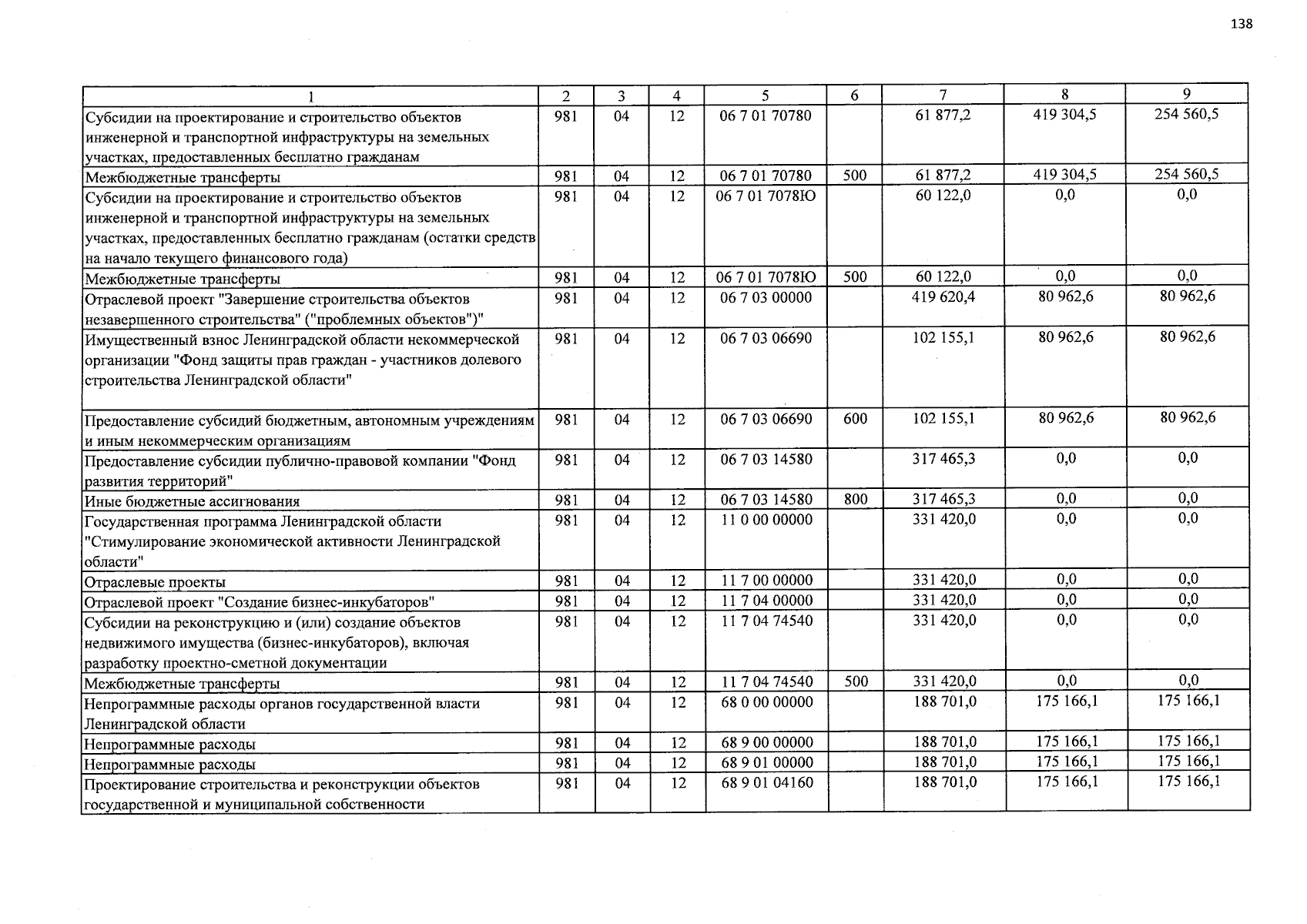 138

| 1 | 2 | 3 | 4 | 5 | 6 | 7 | 8 | 9 |
|---|---|---|---|---|---|---|---|---|
| Субсидии на проектирование и строительство объектов инженерной и транспортной инфраструктуры на земельных участках, предоставленных бесплатно гражданам | 981 | 04 | 12 | 06 7 01 70780 | | 61 877,2 | 419 304,5 | 254 560,5 |
| Межбюджетные трансферты | 981 | 04 | 12 | 06 7 01 70780 | 500 | 61 877,2 | 419 304,5 | 254 560,5 |
| Субсидии на проектирование и строительство объектов инженерной и транспортной инфраструктуры на земельных участках, предоставленных бесплатно гражданам (остатки средств на начало текущего финансового года) | 981 | 04 | 12 | 06 7 01 7078Ю | | 60 122,0 | 0,0 | 0,0 |
| Межбюджетные трансферты | 981 | 04 | 12 | 06 7 01 7078Ю | 500 | 60 122,0 | 0,0 | 0,0 |
| Отраслевой проект "Завершение строительства объектов незавершенного строительства" ("проблемных объектов")" | 981 | 04 | 12 | 06 7 03 00000 | | 419 620,4 | 80 962,6 | 80 962,6 |
| Имущественный взнос Ленинградской области некоммерческой организации "Фонд защиты прав граждан - участников долевого строительства Ленинградской области" | 981 | 04 | 12 | 06 7 03 06690 | | 102 155,1 | 80 962,6 | 80 962,6 |
| Предоставление субсидий бюджетным, автономным учреждениям и иным некоммерческим организациям | 981 | 04 | 12 | 06 7 03 06690 | 600 | 102 155,1 | 80 962,6 | 80 962,6 |
| Предоставление субсидии публично-правовой компании "Фонд развития территорий" | 981 | 04 | 12 | 06 7 03 14580 | | 317 465,3 | 0,0 | 0,0 |
| Иные бюджетные ассигнования | 981 | 04 | 12 | 06 7 03 14580 | 800 | 317 465,3 | 0,0 | 0,0 |
| Государственная программа Ленинградской области "Стимулирование экономической активности Ленинградской области" | 981 | 04 | 12 | 11 0 00 00000 | | 331 420,0 | 0,0 | 0,0 |
| Отраслевые проекты | 981 | 04 | 12 | 11 7 00 00000 | | 331 420,0 | 0,0 | 0,0 |
| Отраслевой проект "Создание бизнес-инкубаторов" | 981 | 04 | 12 | 11 7 04 00000 | | 331 420,0 | 0,0 | 0,0 |
| Субсидии на реконструкцию и (или) создание объектов недвижимого имущества (бизнес-инкубаторов), включая разработку проектно-сметной документации | 981 | 04 | 12 | 11 7 04 74540 | | 331 420,0 | 0,0 | 0,0 |
| Межбюджетные трансферты | 981 | 04 | 12 | 11 7 04 74540 | 500 | 331 420,0 | 0,0 | 0,0 |
| Непрограммные расходы органов государственной власти Ленинградской области | 981 | 04 | 12 | 68 0 00 00000 | | 188 701,0 | 175 166,1 | 175 166,1 |
| Непрограммные расходы | 981 | 04 | 12 | 68 9 00 00000 | | 188 701,0 | 175 166,1 | 175 166,1 |
| Непрограммные расходы | 981 | 04 | 12 | 68 9 01 00000 | | 188 701,0 | 175 166,1 | 175 166,1 |
| Проектирование строительства и реконструкции объектов государственной и муниципальной собственности | 981 | 04 | 12 | 68 9 01 04160 | | 188 701,0 | 175 166,1 | 175 166,1 |